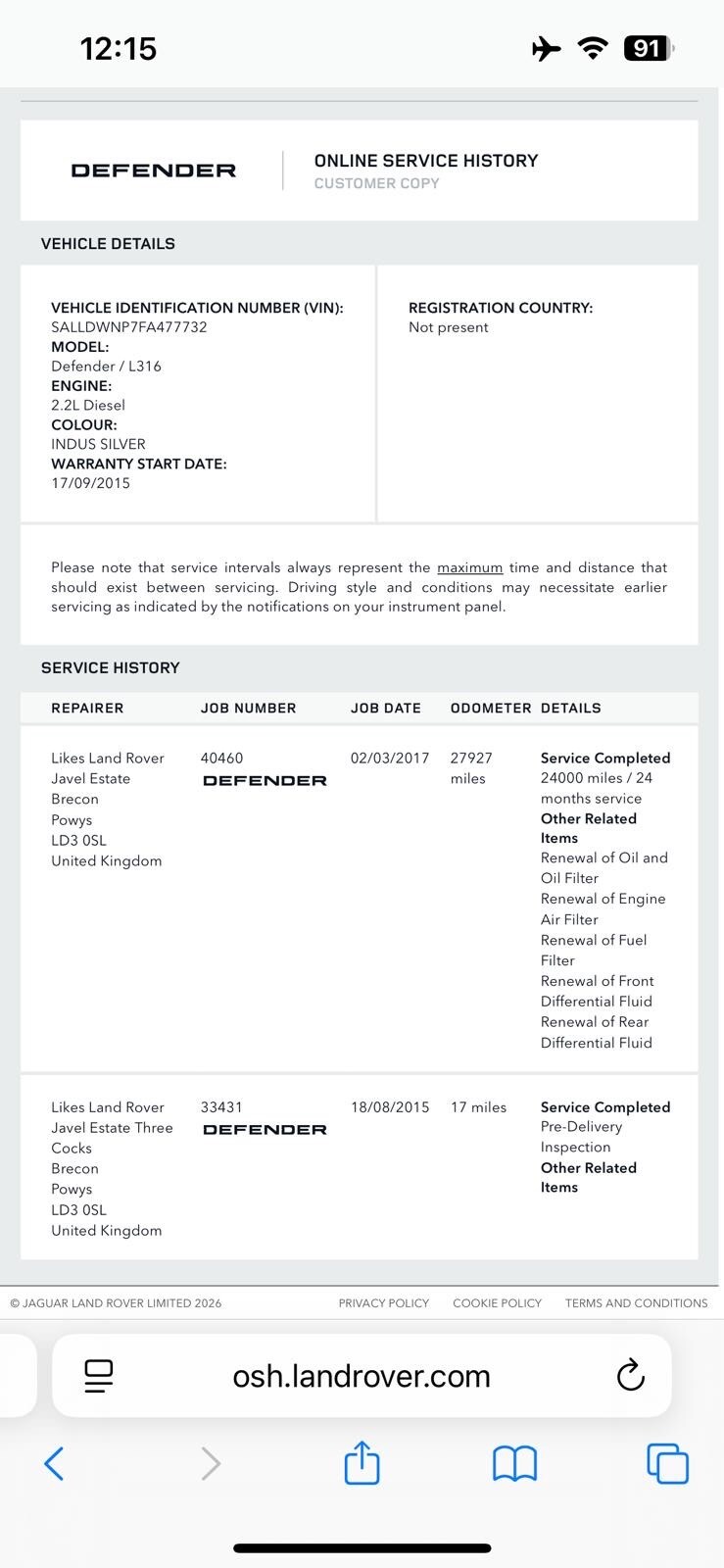 12:15

91

DEFENDER

ONLINE SERVICE HISTORY
CUSTOMER COPY

VEHICLE DETAILS

VEHICLE IDENTIFICATION NUMBER (VIN):
SALLDWNP7FA477732
MODEL:
Defender / L316
ENGINE:
2.2L Diesel
COLOUR:
INDUS SILVER
WARRANTY START DATE:
17/09/2015

REGISTRATION COUNTRY:
Not present

Please note that service intervals always represent the maximum time and distance that should exist between servicing. Driving style and conditions may necessitate earlier servicing as indicated by the notifications on your instrument panel.

SERVICE HISTORY

| REPAIRER | JOB NUMBER | JOB DATE | ODOMETER | DETAILS |
|---|---|---|---|---|
| Likes Land Rover Javel Estate Brecon Powys LD3 0SL United Kingdom | 40460 DEFENDER | 02/03/2017 | 27927 miles | Service Completed 24000 miles / 24 months service Other Related Items Renewal of Oil and Oil Filter Renewal of Engine Air Filter Renewal of Fuel Filter Renewal of Front Differential Fluid Renewal of Rear Differential Fluid |
| Likes Land Rover Javel Estate Three Cocks Brecon Powys LD3 0SL United Kingdom | 33431 DEFENDER | 18/08/2015 | 17 miles | Service Completed Pre-Delivery Inspection Other Related Items |

© JAGUAR LAND ROVER LIMITED 2026 PRIVACY POLICY COOKIE POLICY TERMS AND CONDITIONS

osh.landrover.com